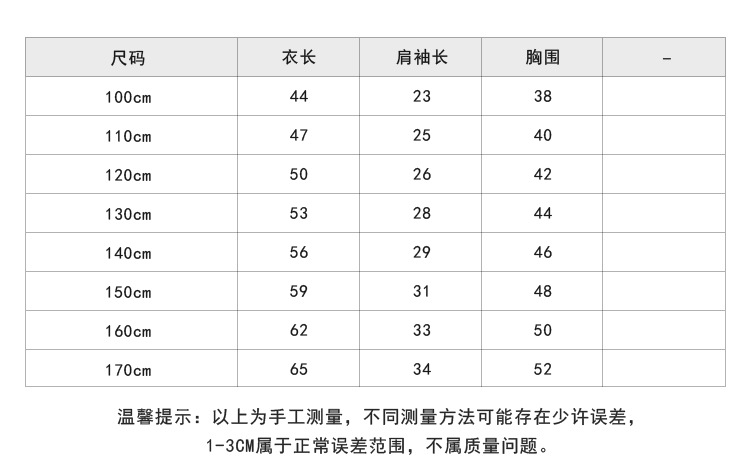 | 尺码 | 衣长 | 肩袖长 | 胸围 | - |
|---|---|---|---|---|
| 100cm | 44 | 23 | 38 | |
| 110cm | 47 | 25 | 40 | |
| 120cm | 50 | 26 | 42 | |
| 130cm | 53 | 28 | 44 | |
| 140cm | 56 | 29 | 46 | |
| 150cm | 59 | 31 | 48 | |
| 160cm | 62 | 33 | 50 | |
| 170cm | 65 | 34 | 52 | |

温馨提示：以上为手工测量，不同测量方法可能存在少许误差，1-3CM属于正常误差范围，不属质量问题。